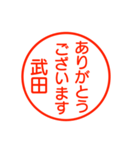 ありがとう
ございます
武田